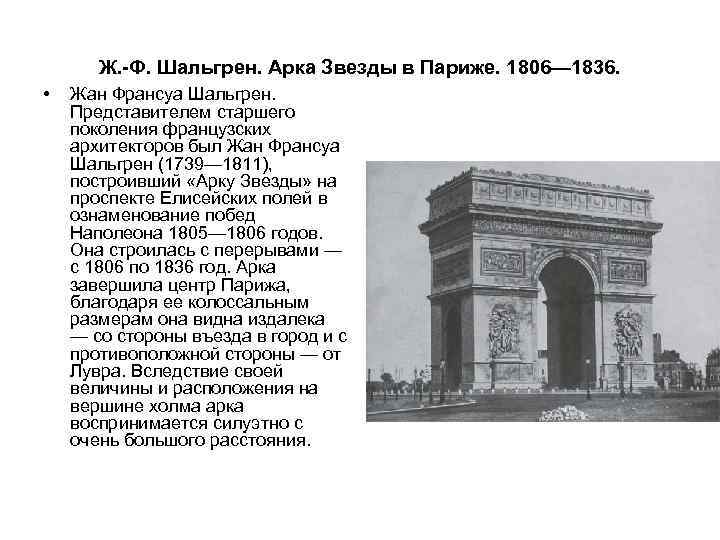 Ж.-Ф. Шальгрен. Арка Звезды в Париже. 1806—1836.

• Жан Франсуа Шальгрен. Представителем старшего поколения французских архитекторов был Жан Франсуа Шальгрен (1739—1811), построивший «Арку Звезды» на проспекте Елисейских полей в ознаменование побед Наполеона 1805—1806 годов. Она строилась с перерывами — с 1806 по 1836 год. Арка завершила центр Парижа, благодаря ее колоссальным размерам она видна издалека — со стороны въезда в город и с противоположной стороны — от Лувра. Вследствие своей величины и расположения на вершине холма арка воспринимается силуэтно с очень большого расстояния.